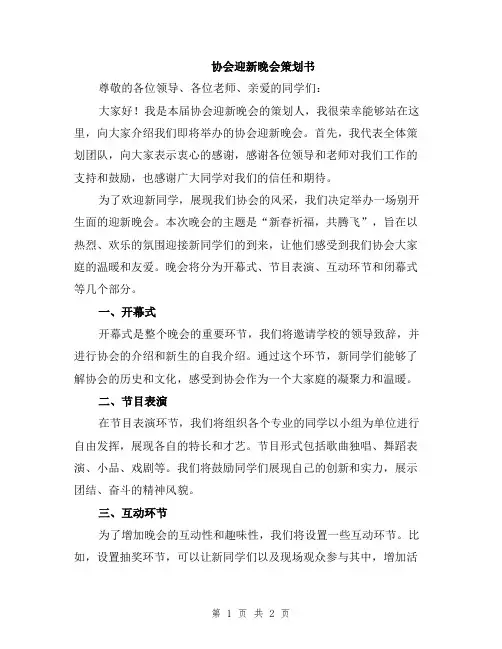 协会迎新晚会策划书

尊敬的各位领导、各位老师、亲爱的同学们：

大家好！我是本届协会迎新晚会的策划人，我很荣幸能够站在这里，向大家介绍我们即将举办的协会迎新晚会。首先，我代表全体策划团队，向大家表示衷心的感谢，感谢各位领导和老师对我们工作的支持和鼓励，也感谢广大同学对我们的信任和期待。

为了欢迎新同学，展现我们协会的风采，我们决定举办一场别开生面的迎新晚会。本次晚会的主题是“新春祈福，共腾飞”，旨在以热烈、欢乐的氛围迎接新同学们的到来，让他们感受到我们协会大家庭的温暖和友爱。晚会将分为开幕式、节目表演、互动环节和闭幕式等几个部分。

一、开幕式

开幕式是整个晚会的重要环节，我们将邀请学校的领导致辞，并进行协会的介绍和新生的自我介绍。通过这个环节，新同学们能够了解协会的历史和文化，感受到协会作为一个大家庭的凝聚力和温暖。

二、节目表演

在节目表演环节，我们将组织各个专业的同学以小组为单位进行自由发挥，展现各自的特长和才艺。节目形式包括歌曲独唱、舞蹈表演、小品、戏剧等。我们将鼓励同学们展现自己的创新和实力，展示团结、奋斗的精神风貌。

三、互动环节

为了增加晚会的互动性和趣味性，我们将设置一些互动环节。比如，设置抽奖环节，可以让新同学们以及现场观众参与其中，增加活

第 1 页 共 2 页